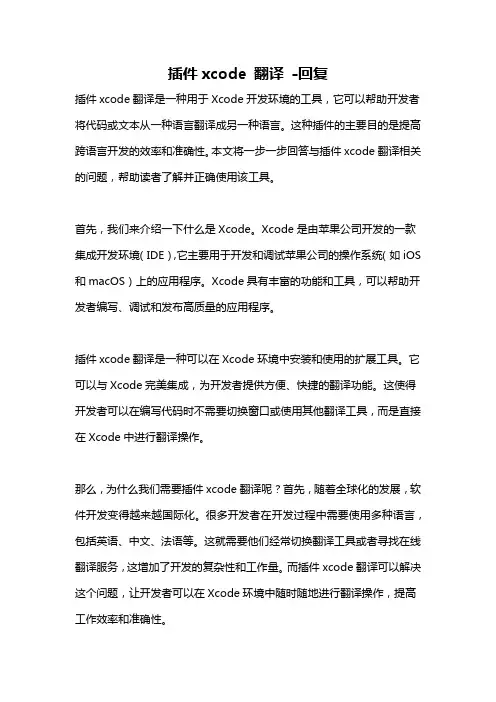 插件 xcode 翻译 -回复

插件 xcode 翻译是一种用于 Xcode 开发环境的工具，它可以帮助开发者将代码或文本从一种语言翻译成另一种语言。这种插件的主要目的是提高跨语言开发的效率和准确性。本文将一步一步回答与插件 xcode 翻译相关的问题，帮助读者了解并正确使用该工具。

首先，我们来介绍一下什么是 Xcode。Xcode 是由苹果公司开发的一款集成开发环境（IDE），它主要用于开发和调试苹果公司的操作系统（如 iOS 和 macOS）上的应用程序。Xcode 具有丰富的功能和工具，可以帮助开发者编写、调试和发布高质量的应用程序。

插件 xcode 翻译是一种可以在 Xcode 环境中安装和使用的扩展工具。它可以与 Xcode 完美集成，为开发者提供方便、快捷的翻译功能。这使得开发者可以在编写代码时不需要切换窗口或使用其他翻译工具，而是直接在 Xcode 中进行翻译操作。

那么，为什么我们需要插件 xcode 翻译呢？首先，随着全球化的发展，软件开发变得越来越国际化。很多开发者在开发过程中需要使用多种语言，包括英语、中文、法语等。这就需要他们经常切换翻译工具或者寻找在线翻译服务，这增加了开发的复杂性和工作量。而插件 xcode 翻译可以解决这个问题，让开发者可以在 Xcode 环境中随时随地进行翻译操作，提高工作效率和准确性。